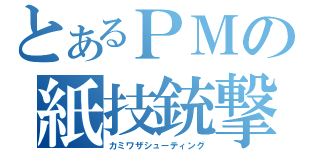 とあるＰＭの
紙技銃撃
カミワザシューティング